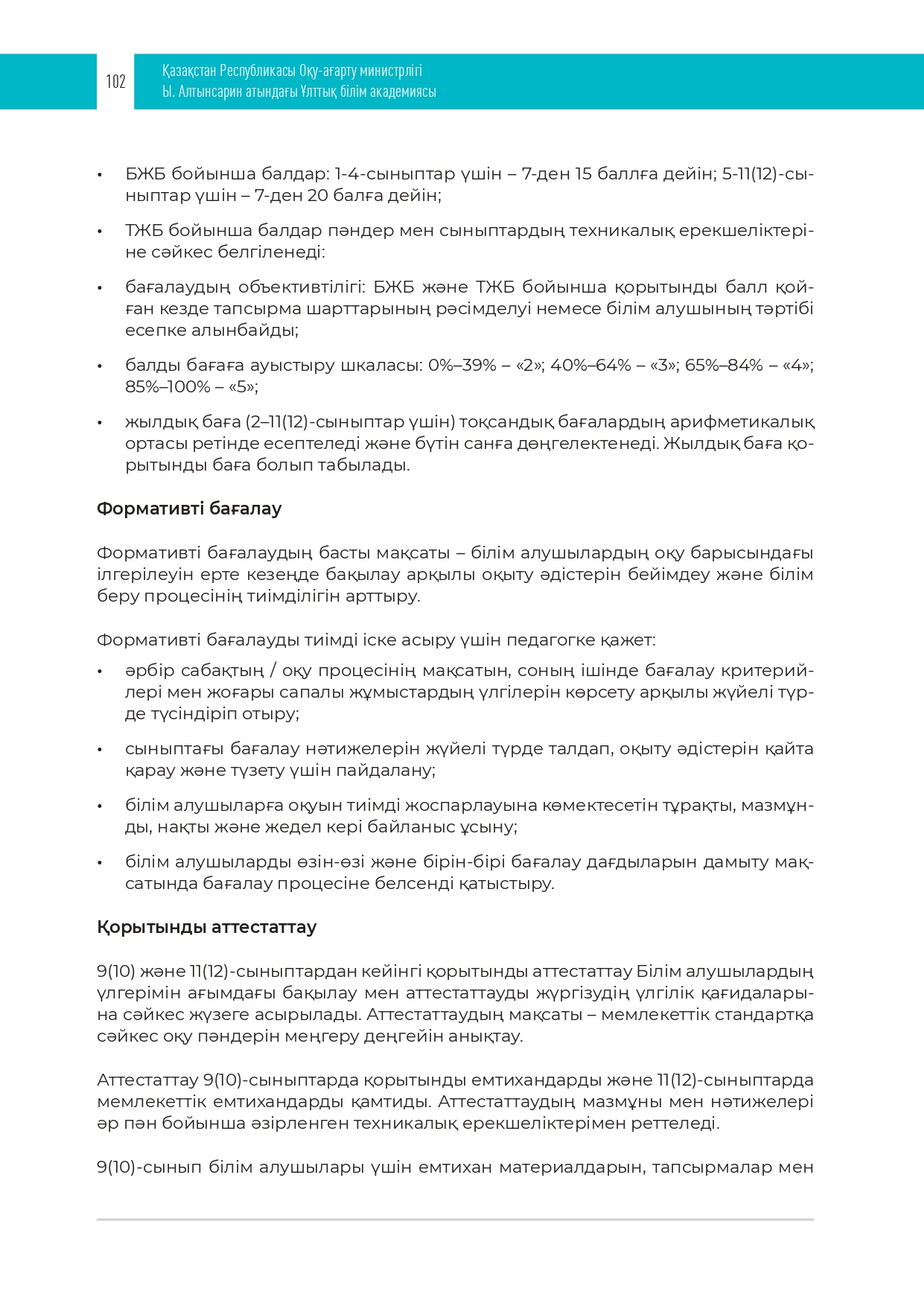 102

Қазақстан Республикасы Оқу-ағарту министрлігі
Ы. Алтынсарин атындағы Ұлттық білім академиясы

• БЖБ бойынша балдар: 1-4-сыныптар үшін – 7-ден 15 баллға дейін; 5-11(12)-сыныптар үшін – 7-ден 20 балға дейін;

• ТЖБ бойынша балдар пәндер мен сыныптардың техникалық ерекшеліктеріне сәйкес белгіленеді:

• бағалаудың объективтілігі: БЖБ және ТЖБ бойынша қорытынды балл қойған кезде тапсырма шарттарының рәсімделуі немесе білім алушының тәртібі есепке алынбайды;

• балды бағаға ауыстыру шкаласы: 0%–39% – «2»; 40%–64% – «3»; 65%–84% – «4»; 85%–100% – «5»;

• жылдық баға (2–11(12)-сыныптар үшін) тоқсандық бағалардың арифметикалық ортасы ретінде есептеледі және бүтін санға дөңгелектенеді. Жылдық баға қорытынды баға болып табылады.

Формативті бағалау

Формативті бағалаудың басты мақсаты – білім алушылардың оқу барысындағы ілгерілеуін ерте кезеңде бақылау арқылы оқыту әдістерін бейімдеу және білім беру процесінің тиімділігін арттыру.

Формативті бағалауды тиімді іске асыру үшін педагогке қажет:

• әрбір сабақтың / оқу процесінің мақсатын, соның ішінде бағалау критерийлері мен жоғары сапалы жұмыстардың үлгілерін көрсету арқылы жүйелі түрде түсіндіріп отыру;

• сыныптағы бағалау нәтижелерін жүйелі түрде талдап, оқыту әдістерін қайта қарау және түзету үшін пайдалану;

• білім алушыларға оқуын тиімді жоспарлауына көмектесетін тұрақты, мазмұнды, нақты және жедел кері байланыс ұсыну;

• білім алушыларды өзін-өзі және бірін-бірі бағалау дағдыларын дамыту мақсатында бағалау процесіне белсенді қатыстыру.

Қорытынды аттестаттау

9(10) және 11(12)-сыныптардан кейінгі қорытынды аттестаттау Білім алушылардың үлгерімін ағымдағы бақылау мен аттестаттауды жүргізудің үлгілік қағидаларына сәйкес жүзеге асырылады. Аттестаттаудың мақсаты – мемлекеттік стандартқа сәйкес оқу пәндерін меңгеру деңгейін анықтау.

Аттестаттау 9(10)-сыныптарда қорытынды емтихандарды және 11(12)-сыныптарда мемлекеттік емтихандарды қамтиды. Аттестаттаудың мазмұны мен нәтижелері әр пән бойынша әзірленген техникалық ерекшеліктерімен реттеледі.

9(10)-сынып білім алушылары үшін емтихан материалдарын, тапсырмалар мен